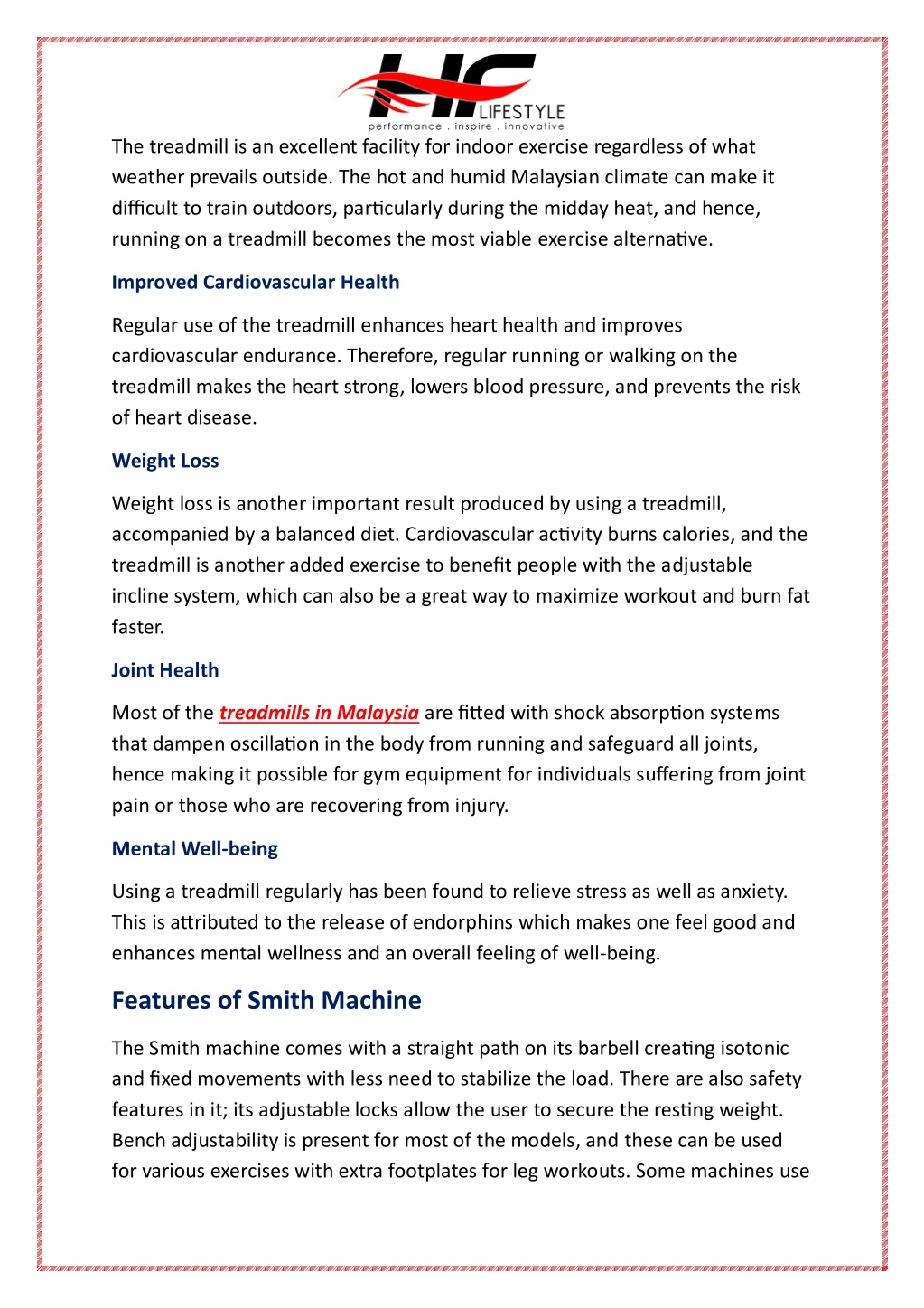 HF LIFESTYLE
performance . inspire . innovative

The treadmill is an excellent facility for indoor exercise regardless of what weather prevails outside. The hot and humid Malaysian climate can make it difficult to train outdoors, particularly during the midday heat, and hence, running on a treadmill becomes the most viable exercise alternative.

Improved Cardiovascular Health

Regular use of the treadmill enhances heart health and improves cardiovascular endurance. Therefore, regular running or walking on the treadmill makes the heart strong, lowers blood pressure, and prevents the risk of heart disease.

Weight Loss

Weight loss is another important result produced by using a treadmill, accompanied by a balanced diet. Cardiovascular activity burns calories, and the treadmill is another added exercise to benefit people with the adjustable incline system, which can also be a great way to maximize workout and burn fat faster.

Joint Health

Most of the treadmills in Malaysia are fitted with shock absorption systems that dampen oscillation in the body from running and safeguard all joints, hence making it possible for gym equipment for individuals suffering from joint pain or those who are recovering from injury.

Mental Well-being

Using a treadmill regularly has been found to relieve stress as well as anxiety. This is attributed to the release of endorphins which makes one feel good and enhances mental wellness and an overall feeling of well-being.

Features of Smith Machine

The Smith machine comes with a straight path on its barbell creating isotonic and fixed movements with less need to stabilize the load. There are also safety features in it; its adjustable locks allow the user to secure the resting weight. Bench adjustability is present for most of the models, and these can be used for various exercises with extra footplates for leg workouts. Some machines use